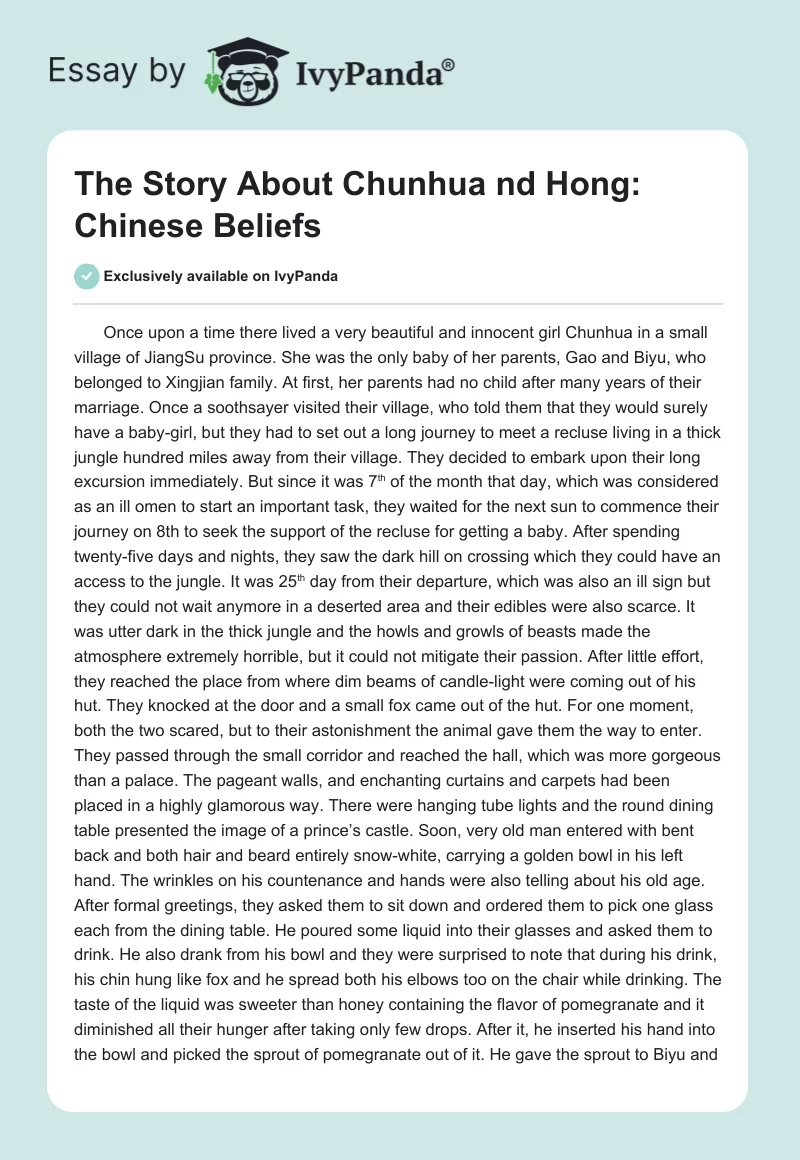 Essay by IvyPanda®

The Story About Chunhua nd Hong: Chinese Beliefs

Exclusively available on IvyPanda

Once upon a time there lived a very beautiful and innocent girl Chunhua in a small village of JiangSu province. She was the only baby of her parents, Gao and Biyu, who belonged to Xingjian family. At first, her parents had no child after many years of their marriage. Once a soothsayer visited their village, who told them that they would surely have a baby-girl, but they had to set out a long journey to meet a recluse living in a thick jungle hundred miles away from their village. They decided to embark upon their long excursion immediately. But since it was 7$^{th}$ of the month that day, which was considered as an ill omen to start an important task, they waited for the next sun to commence their journey on 8th to seek the support of the recluse for getting a baby. After spending twenty-five days and nights, they saw the dark hill on crossing which they could have an access to the jungle. It was 25$^{th}$ day from their departure, which was also an ill sign but they could not wait anymore in a deserted area and their edibles were also scarce. It was utter dark in the thick jungle and the howls and growls of beasts made the atmosphere extremely horrible, but it could not mitigate their passion. After little effort, they reached the place from where dim beams of candle-light were coming out of his hut. They knocked at the door and a small fox came out of the hut. For one moment, both the two scared, but to their astonishment the animal gave them the way to enter. They passed through the small corridor and reached the hall, which was more gorgeous than a palace. The pageant walls, and enchanting curtains and carpets had been placed in a highly glamorous way. There were hanging tube lights and the round dining table presented the image of a prince's castle. Soon, very old man entered with bent back and both hair and beard entirely snow-white, carrying a golden bowl in his left hand. The wrinkles on his countenance and hands were also telling about his old age. After formal greetings, they asked them to sit down and ordered them to pick one glass each from the dining table. He poured some liquid into their glasses and asked them to drink. He also drank from his bowl and they were surprised to note that during his drink, his chin hung like fox and he spread both his elbows too on the chair while drinking. The taste of the liquid was sweeter than honey containing the flavor of pomegranate and it diminished all their hunger after taking only few drops. After it, he inserted his hand into the bowl and picked the sprout of pomegranate out of it. He gave the sprout to Biyu and